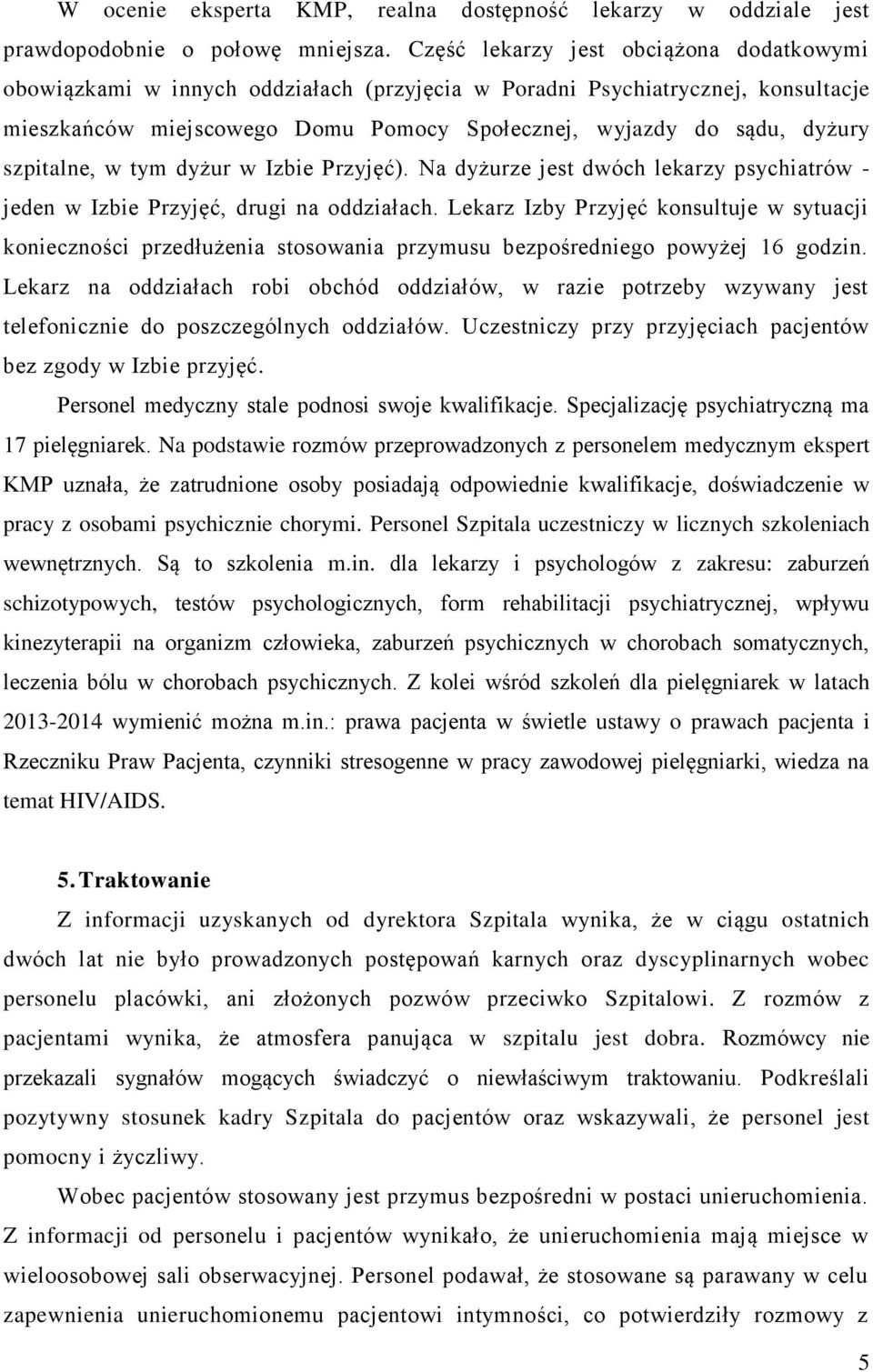 W ocenie eksperta KMP, realna dostępność lekarzy w oddziale jest prawdopodobnie o połowę mniejsza. Część lekarzy jest obciążona dodatkowymi obowiązkami w innych oddziałach (przyjęcia w Poradni Psychiatrycznej, konsultacje mieszkańców miejscowego Domu Pomocy Społecznej, wyjazdy do sądu, dyżury szpitalne, w tym dyżur w Izbie Przyjęć). Na dyżurze jest dwóch lekarzy psychiatrów - jeden w Izbie Przyjęć, drugi na oddziałach. Lekarz Izby Przyjęć konsultuje w sytuacji konieczności przedłużenia stosowania przymusu bezpośredniego powyżej 16 godzin. Lekarz na oddziałach robi obchód oddziałów, w razie potrzeby wzywany jest telefonicznie do poszczególnych oddziałów. Uczestniczy przy przyjęciach pacjentów bez zgody w Izbie przyjęć.

Personel medyczny stale podnosi swoje kwalifikacje. Specjalizację psychiatryczną ma 17 pielęgniarek. Na podstawie rozmów przeprowadzonych z personelem medycznym ekspert KMP uznała, że zatrudnione osoby posiadają odpowiednie kwalifikacje, doświadczenie w pracy z osobami psychicznie chorymi. Personel Szpitala uczestniczy w licznych szkoleniach wewnętrznych. Są to szkolenia m.in. dla lekarzy i psychologów z zakresu: zaburzeń schizotypowych, testów psychologicznych, form rehabilitacji psychiatrycznej, wpływu kinezyterapii na organizm człowieka, zaburzeń psychicznych w chorobach somatycznych, leczenia bólu w chorobach psychicznych. Z kolei wśród szkoleń dla pielęgniarek w latach 2013-2014 wymienić można m.in.: prawa pacjenta w świetle ustawy o prawach pacjenta i Rzeczniku Praw Pacjenta, czynniki stresogenne w pracy zawodowej pielęgniarki, wiedza na temat HIV/AIDS.

5. Traktowanie

Z informacji uzyskanych od dyrektora Szpitala wynika, że w ciągu ostatnich dwóch lat nie było prowadzonych postępowań karnych oraz dyscyplinarnych wobec personelu placówki, ani złożonych pozwów przeciwko Szpitalowi. Z rozmów z pacjentami wynika, że atmosfera panująca w szpitalu jest dobra. Rozmówcy nie przekazali sygnałów mogących świadczyć o niewłaściwym traktowaniu. Podkreślali pozytywny stosunek kadry Szpitala do pacjentów oraz wskazywali, że personel jest pomocny i życzliwy.

Wobec pacjentów stosowany jest przymus bezpośredni w postaci unieruchomienia. Z informacji od personelu i pacjentów wynikało, że unieruchomienia mają miejsce w wieloosobowej sali obserwacyjnej. Personel podawał, że stosowane są parawany w celu zapewnienia unieruchomionemu pacjentowi intymności, co potwierdziły rozmowy z

5